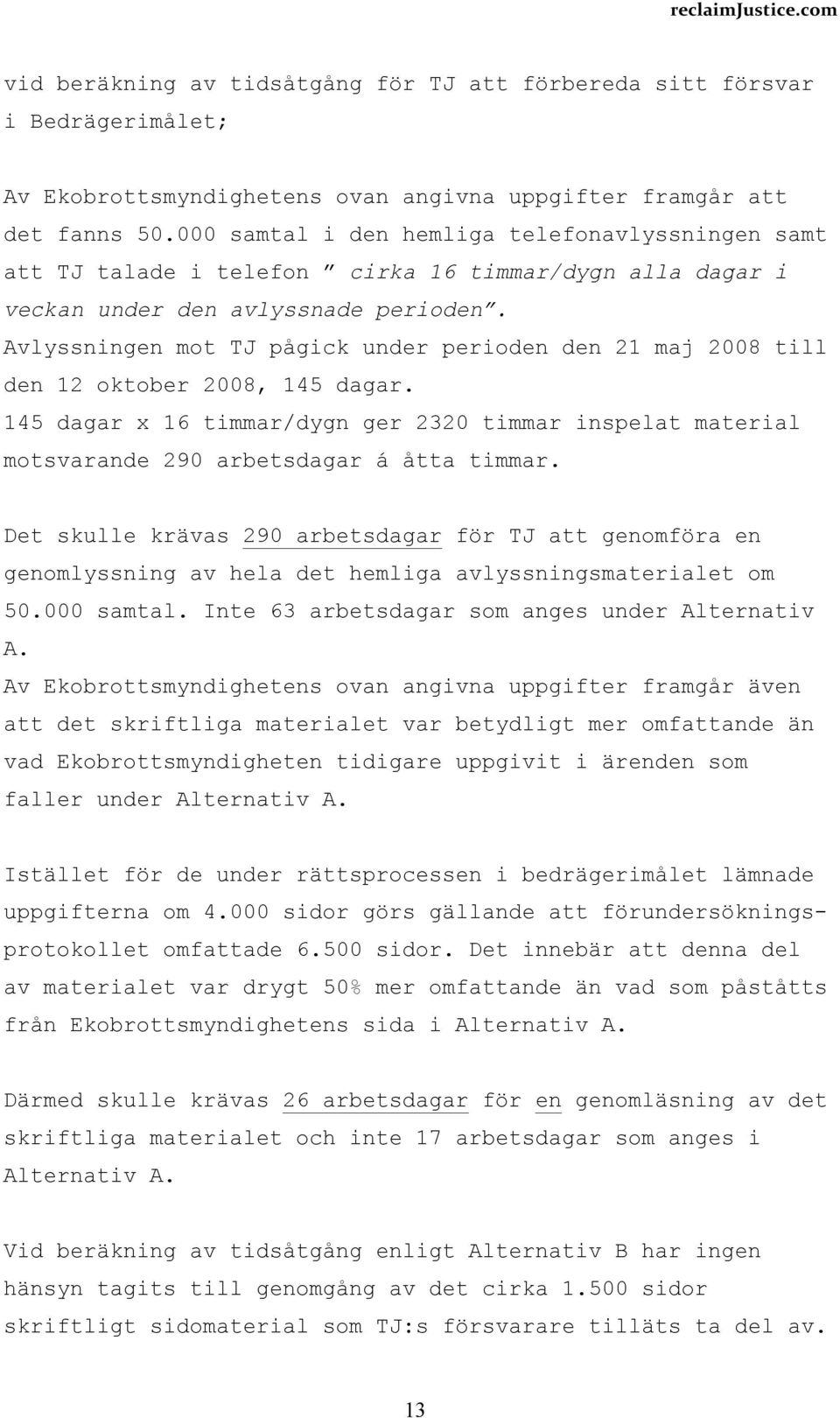 reclaimJustice.com

vid beräkning av tidsåtgång för TJ att förbereda sitt försvar i Bedrägerimålet;

Av Ekobrottsmyndighetens ovan angivna uppgifter framgår att det fanns 50.000 samtal i den hemliga telefonavlyssningen samt att TJ talade i telefon ” cirka 16 timmar/dygn alla dagar i veckan under den avlyssnade perioden”.
Avlyssningen mot TJ pågick under perioden den 21 maj 2008 till den 12 oktober 2008, 145 dagar.
145 dagar x 16 timmar/dygn ger 2320 timmar inspelat material motsvarande 290 arbetsdagar á åtta timmar.

Det skulle krävas 290 arbetsdagar för TJ att genomföra en genomlyssning av hela det hemliga avlyssningsmaterialet om 50.000 samtal. Inte 63 arbetsdagar som anges under Alternativ A.
Av Ekobrottsmyndighetens ovan angivna uppgifter framgår även att det skriftliga materialet var betydligt mer omfattande än vad Ekobrottsmyndigheten tidigare uppgivit i ärenden som faller under Alternativ A.

Istället för de under rättsprocessen i bedrägerimålet lämnade uppgifterna om 4.000 sidor görs gällande att förundersökningsprotokollet omfattade 6.500 sidor. Det innebär att denna del av materialet var drygt 50% mer omfattande än vad som påståtts från Ekobrottsmyndighetens sida i Alternativ A.

Därmed skulle krävas 26 arbetsdagar för en genomläsning av det skriftliga materialet och inte 17 arbetsdagar som anges i Alternativ A.

Vid beräkning av tidsåtgång enligt Alternativ B har ingen hänsyn tagits till genomgång av det cirka 1.500 sidor skriftligt sidomaterial som TJ:s försvarare tilläts ta del av.

13